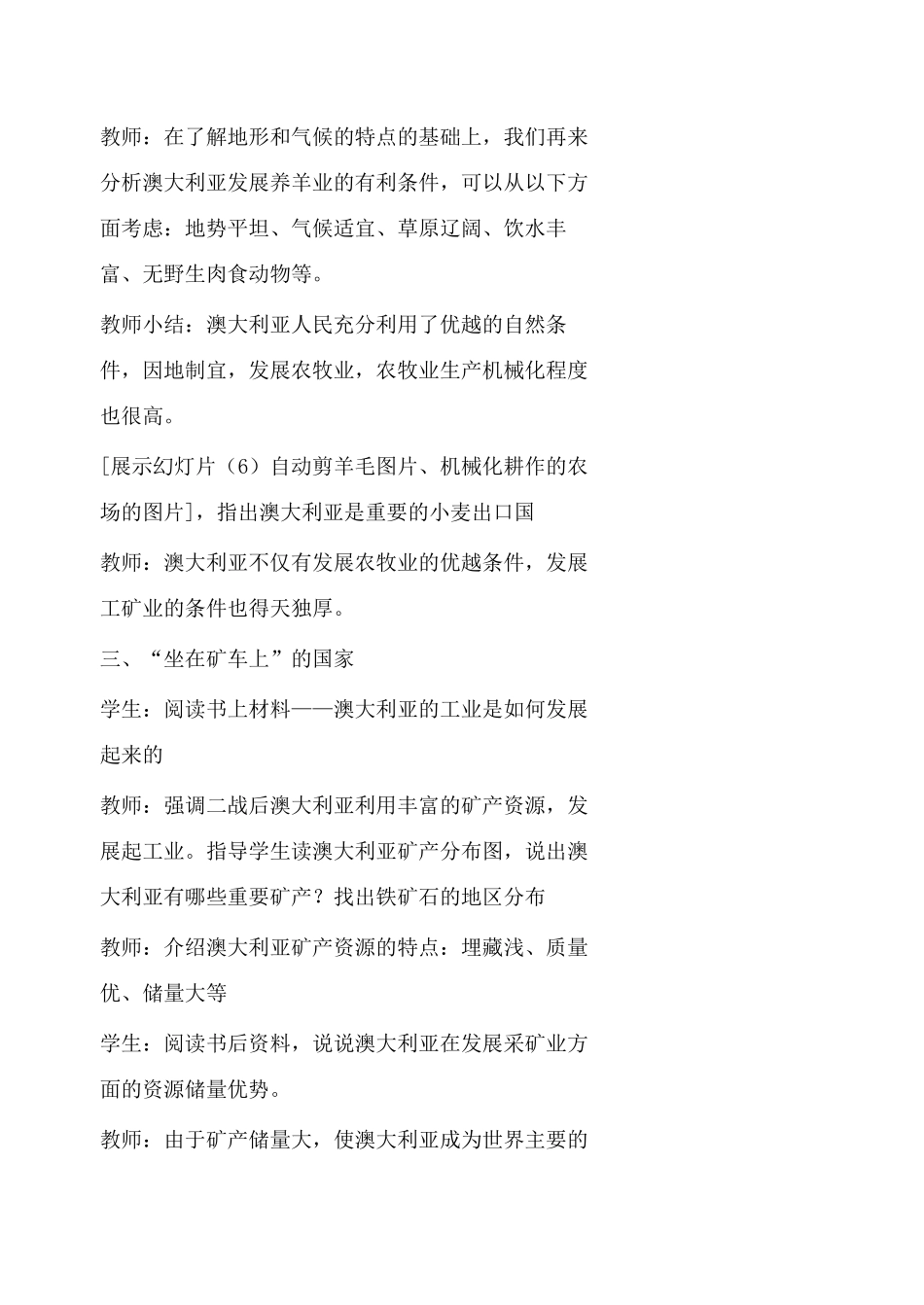 教师：在了解地形和气候的特点的基础上，我们再来分析澳大利亚发展养羊业的有利条件，可以从以下方面考虑：地势平坦、气候适宜、草原辽阔、饮水丰富、无野生肉食动物等。

教师小结：澳大利亚人民充分利用了优越的自然条件，因地制宜，发展农牧业，农牧业生产机械化程度也很高。

[展示幻灯片（6）自动剪羊毛图片、机械化耕作的农场的图片]，指出澳大利亚是重要的小麦出口国

教师：澳大利亚不仅有发展农牧业的优越条件，发展工矿业的条件也得天独厚。

三、“坐在矿车上”的国家

学生：阅读书上材料——澳大利亚的工业是如何发展起来的

教师：强调二战后澳大利亚利用丰富的矿产资源，发展起工业。指导学生读澳大利亚矿产分布图，说出澳大利亚有哪些重要矿产？找出铁矿石的地区分布

教师：介绍澳大利亚矿产资源的特点：埋藏浅、质量优、储量大等

学生：阅读书后资料，说说澳大利亚在发展采矿业方面的资源储量优势。

教师：由于矿产储量大，使澳大利亚成为世界主要的